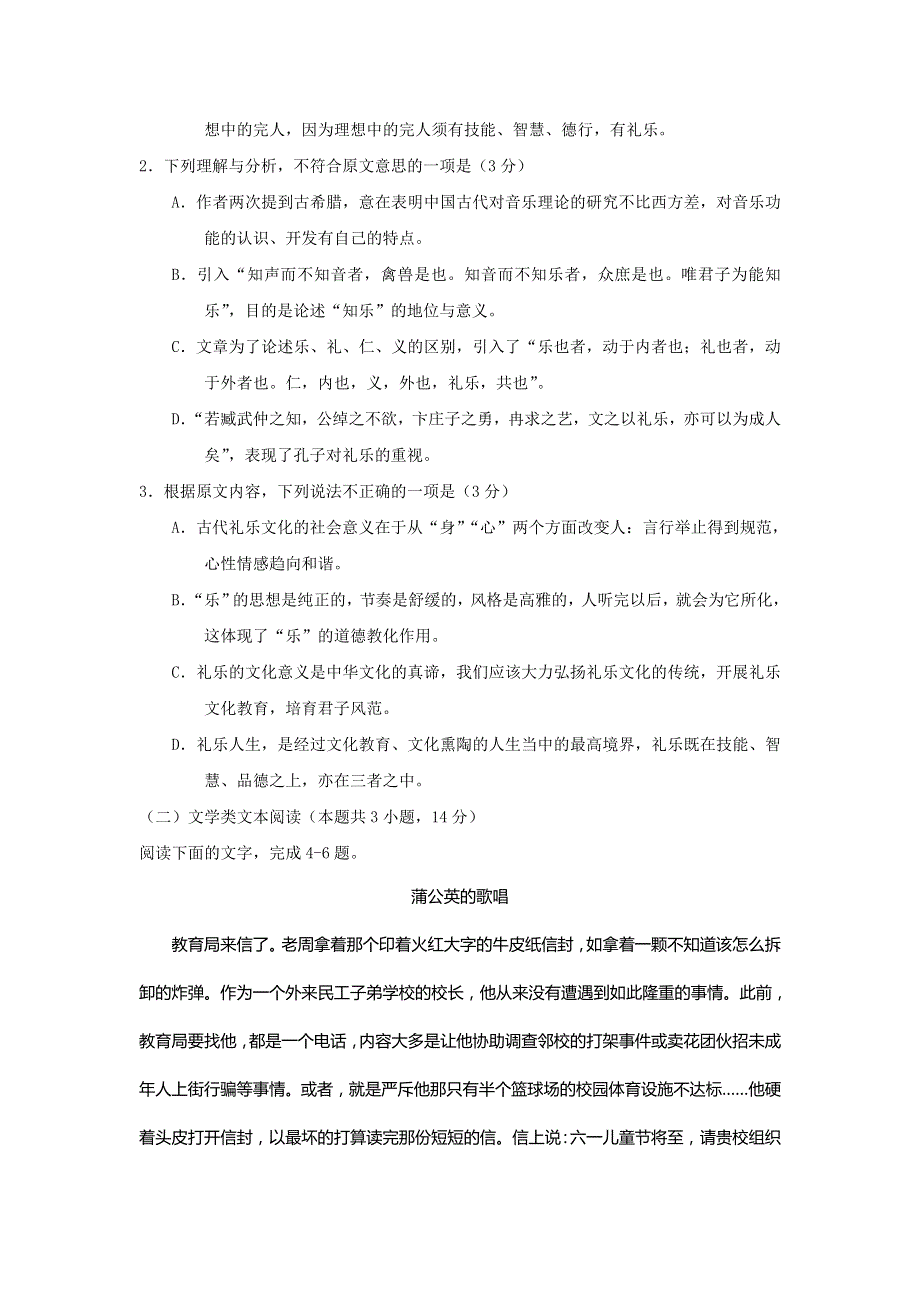 想中的完人，因为理想中的完人须有技能、智慧、德行，有礼乐。

2．下列理解与分析，不符合原文意思的一项是（3分）

A．作者两次提到古希腊，意在表明中国古代对音乐理论的研究不比西方差，对音乐功能的认识、开发有自己的特点。

B．引入“知声而不知音者，禽兽是也。知音而不知乐者，众庶是也。唯君子为能知乐”，目的是论述“知乐”的地位与意义。

C．文章为了论述乐、礼、仁、义的区别，引入了“乐也者，动于内者也；礼也者，动于外者也。仁，内也，义，外也，礼乐，共也”。

D．“若臧武仲之知，公绰之不欲，卞庄子之勇，冉求之艺，文之以礼乐，亦可以为成人矣”，表现了孔子对礼乐的重视。

3．根据原文内容，下列说法不正确的一项是（3分）

A．古代礼乐文化的社会意义在于从“身”“心”两个方面改变人：言行举止得到规范，心性情感趋向和谐。

B．“乐”的思想是纯正的，节奏是舒缓的，风格是高雅的，人听完以后，就会为它所化，这体现了“乐”的道德教化作用。

C．礼乐的文化意义是中华文化的真谛，我们应该大力弘扬礼乐文化的传统，开展礼乐文化教育，培育君子风范。

D．礼乐人生，是经过文化教育、文化熏陶的人生当中的最高境界，礼乐既在技能、智慧、品德之上，亦在三者之中。

（二）文学类文本阅读（本题共3小题，14分）

阅读下面的文字，完成4-6题。

蒲公英的歌唱

教育局来信了。老周拿着那个印着火红大字的牛皮纸信封，如拿着一颗不知道该怎么拆卸的炸弹。作为一个外来民工子弟学校的校长，他从来没有遭遇到如此隆重的事情。此前，教育局要找他，都是一个电话，内容大多是让他协助调查邻校的打架事件或卖花团伙招未成年人上街行骗等事情。或者，就是严斥他那只有半个篮球场的校园体育设施不达标……他硬着头皮打开信封，以最坏的打算读完那份短短的信。信上说：六一儿童节将至，请贵校组织